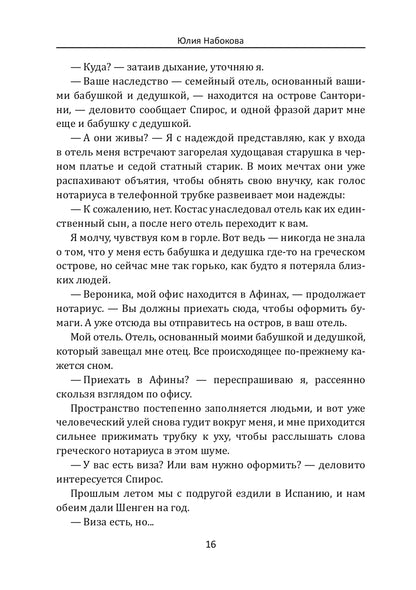 Юлия Набокова

— Куда? — затаив дыхание, уточняю я.

— Ваше наследство — семейный отель, основанный вашими бабушкой и дедушкой, — находится на острове Санторини, — деловито сообщает Спирос, и одной фразой дарит мне еще и бабушку с дедушкой.

— А они живы? — Я с надеждой представляю, как у входа в отель меня встречают загорелая худощавая старушка в черном платье и седой статный старик. В моих мечтах они уже распахивают объятия, чтобы обнять свою внучку, как голос нотариуса в телефонной трубке развеивает мои надежды:

— К сожалению, нет. Костас унаследовал отель как их единственный сын, а после него отель переходит к вам.

Я молчу, чувствуя ком в горле. Вот ведь — никогда не знала о том, что у меня есть бабушка и дедушка где-то на греческом острове, но сейчас мне так горько, как будто я потеряла близких людей.

— Вероника, мой офис находится в Афинах, — продолжает нотариус. — Вы должны приехать сюда, чтобы оформить бумаги. А уже отсюда вы отправитесь на остров, в ваш отель.

Мой отель. Отель, основанный моими бабушкой и дедушкой, который завещал мне отец. Все происходящее по-прежнему кажется сном.

— Приехать в Афины? — переспрашиваю я, рассеянно скользя взглядом по офису.

Пространство постепенно заполняется людьми, и вот уже человеческий улей снова гудит вокруг меня, и мне приходится сильнее прижимать трубку к уху, чтобы расслышать слова греческого нотариуса в этом шуме.

— У вас есть виза? Или вам нужно оформить? — деловито интересуется Спирос.

Прошлым летом мы с подругой ездили в Испанию, и нам обеим дали Шенген на год.

— Виза есть, но...

16